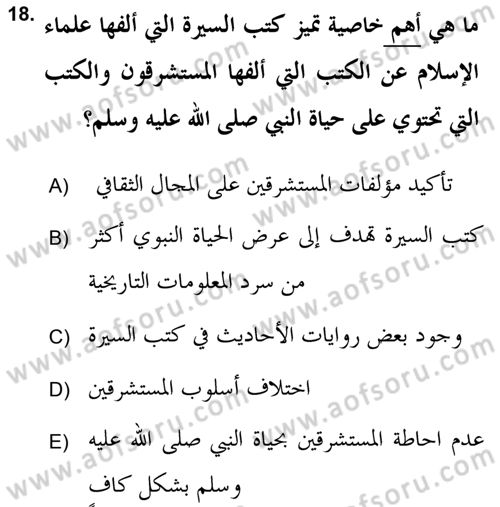 18. ما هي أهم خاصية تميز كتب السيرة التي ألفها علماء الإسلام عن الكتب التي ألفها المستشرقون والكتب التي تحتوي على حياة النبي صلى الله عليه وسلم؟

A) تأكيد مؤلفات المستشرقين على المجال الثقافي

B) كتب السيرة تهدف إلى عرض الحياة النبوي أكثر من سرد المعلومات التاريخية

C) وجود بعض روايات الأحاديث في كتب السيرة

D) اختلاف أسلوب المستشرقين

E) عدم احاطة المستشرقين بحياة النبي صلى الله عليه وسلم بشكل كاف

www.aofsoru.com